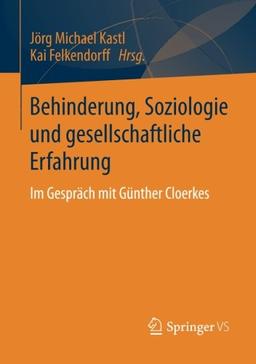 Jörg Michael Kastl
Kai Felkendorff Hrsg.

Behinderung, Soziologie und gesellschaftliche Erfahrung

Im Gespräch mit Günther Cloerkes

Springer VS